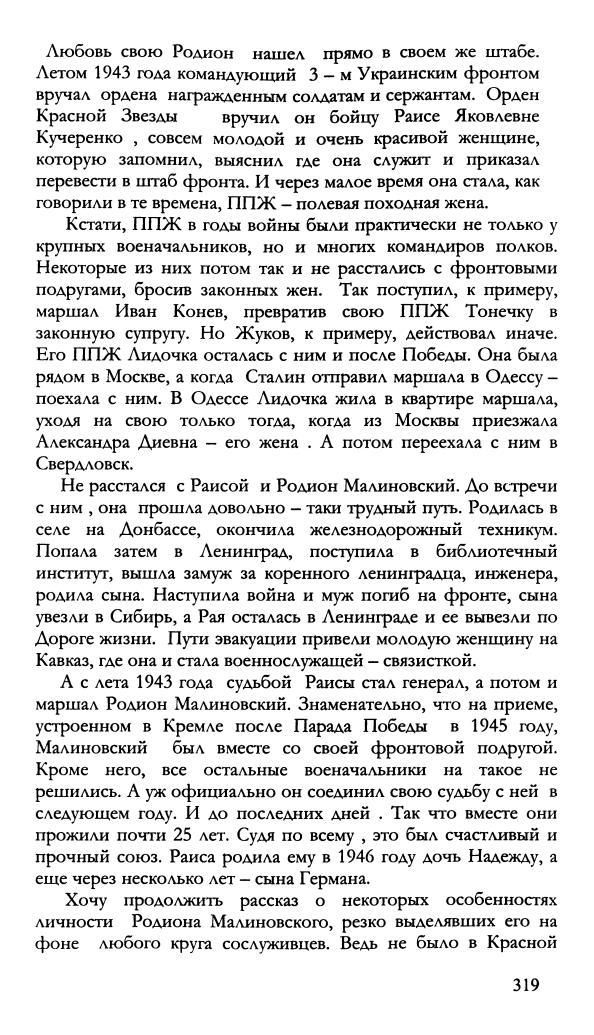 Любовь свою Родион нашел прямо в своем же штабе. Летом 1943 года командующий 3 – м Украинским фронтом вручал ордена награжденным солдатам и сержантам. Орден Красной Звезды вручил он бойцу Раисе Яковлевне Кучеренко , совсем молодой и очень красивой женщине, которую запомнил, выяснил где она служит и приказал перевести в штаб фронта. И через малое время она стала, как говорили в те времена, ППЖ – полевая походная жена.

Кстати, ППЖ в годы войны были практически не только у крупных военачальников, но и многих командиров полков. Некоторые из них потом так и не расстались с фронтовыми подругами, бросив законных жен. Так поступил, к примеру, маршал Иван Конев, превратив свою ППЖ Тонечку в законную супругу. Но Жуков, к примеру, действовал иначе. Его ППЖ Лидочка осталась с ним и после Победы. Она была рядом в Москве, а когда Сталин отправил маршала в Одессу – поехала с ним. В Одессе Лидочка жила в квартире маршала, уходя на свою только тогда, когда из Москвы приезжала Александра Диевна – его жена . А потом переехала с ним в Свердловск.

Не расстался с Раисой и Родион Малиновский. До встречи с ним , она прошла довольно – таки трудный путь. Родилась в селе на Донбассе, окончила железнодорожный техникум. Попала затем в Ленинград, поступила в библиотечный институт, вышла замуж за коренного ленинградца, инженера, родила сына. Наступила война и муж погиб на фронте, сына увезли в Сибирь, а Рая осталась в Ленинграде и ее вывезли по Дороге жизни. Пути эвакуации привели молодую женщину на Кавказ, где она и стала военнослужащей – связисткой.

А с лета 1943 года судьбой Раисы стал генерал, а потом и маршал Родион Малиновский. Знаменательно, что на приеме, устроенном в Кремле после Парада Победы в 1945 году, Малиновский был вместе со своей фронтовой подругой. Кроме него, все остальные военачальники на такое не решились. А уж официально он соединил свою судьбу с ней в следующем году. И до последних дней . Так что вместе они прожили почти 25 лет. Судя по всему , это был счастливый и прочный союз. Раиса родила ему в 1946 году дочь Надежду, а еще через несколько лет – сына Германа.

Хочу продолжить рассказ о некоторых особенностях личности Родиона Малиновского, резко выделявших его на фоне любого круга сослуживцев. Ведь не было в Красной

319